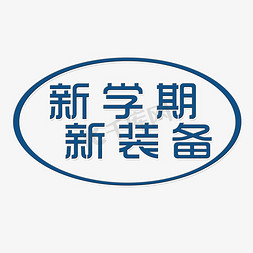 新学期
新装备

千库网